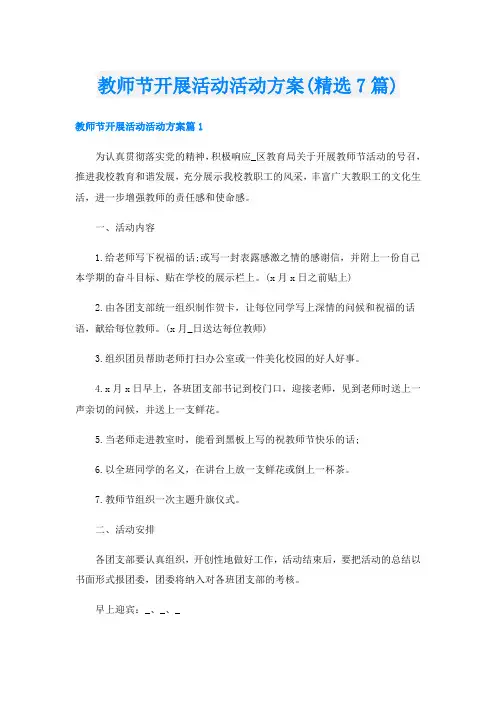 教师节开展活动活动方案(精选7篇)

教师节开展活动活动方案篇1

为认真贯彻落实党的精神，积极响应_区教育局关于开展教师节活动的号召，推进我校教育和谐发展，充分展示我校教职工的风采，丰富广大教职工的文化生活，进一步增强教师的责任感和使命感。

一、活动内容

1.给老师写下祝福的话;或写一封表露感激之情的感谢信，并附上一份自己本学期的奋斗目标、贴在学校的展示栏上。(x月x日之前贴上)

2.由各团支部统一组织制作贺卡，让每位同学写上深情的问候和祝福的话语，献给每位教师。(x月_日送达每位教师)

3.组织团员帮助老师打扫办公室或一件美化校园的好人好事。

4.x月x日早上，各班团支部书记到校门口，迎接老师，见到老师时送上一声亲切的问候，并送上一支鲜花。

5.当老师走进教室时，能看到黑板上写的祝教师节快乐的话;

6.以全班同学的名义，在讲台上放一支鲜花或倒上一杯茶。

7.教师节组织一次主题升旗仪式。

二、活动安排

各团支部要认真组织，开创性地做好工作，活动结束后，要把活动的总结以书面形式报团委，团委将纳入对各班团支部的考核。

早上迎宾：_、_、_